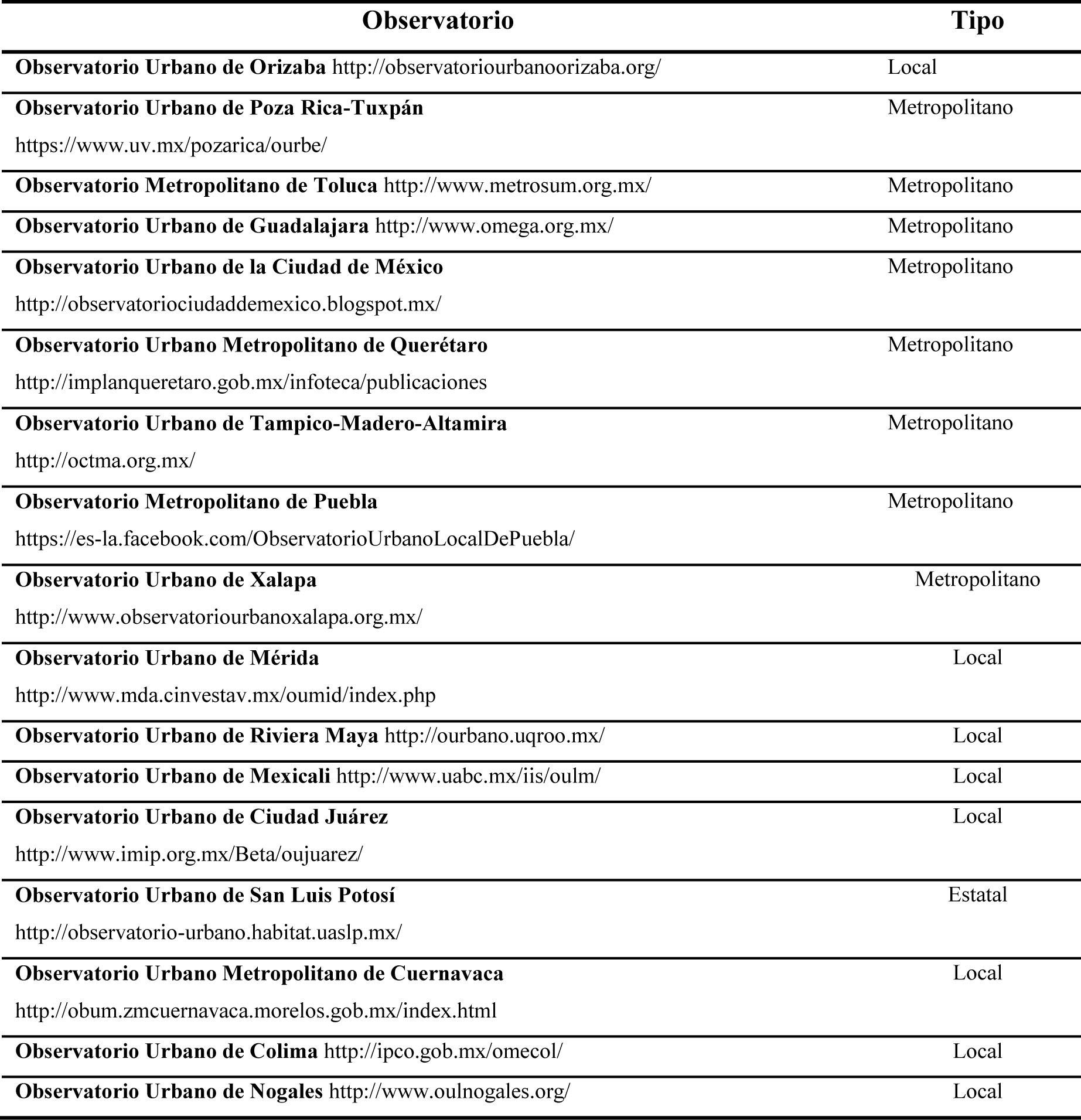 | Observatorio | Tipo |
|---|---|
| Observatorio Urbano de Orizaba http://observatoriourbanoorizaba.org/ | Local |
| Observatorio Urbano de Poza Rica-Tuxpán https://www.uv.mx/pozarica/ourbe/ | Metropolitano |
| Observatorio Metropolitano de Toluca http://www.metrosum.org.mx/ | Metropolitano |
| Observatorio Urbano de Guadalajara http://www.omega.org.mx/ | Metropolitano |
| Observatorio Urbano de la Ciudad de México http://observatoriociudaddemexico.blogspot.mx/ | Metropolitano |
| Observatorio Urbano Metropolitano de Querétaro http://implanqueretaro.gob.mx/infoteca/publicaciones | Metropolitano |
| Observatorio Urbano de Tampico-Madero-Altamira http://octma.org.mx/ | Metropolitano |
| Observatorio Metropolitano de Puebla https://es-la.facebook.com/ObservatorioUrbanoLocalDePuebla/ | Metropolitano |
| Observatorio Urbano de Xalapa http://www.observatoriourbanoxalapa.org.mx/ | Metropolitano |
| Observatorio Urbano de Mérida http://www.mda.cinvestav.mx/oumid/index.php | Local |
| Observatorio Urbano de Riviera Maya http://ourbano.uqroo.mx/ | Local |
| Observatorio Urbano de Mexicali http://www.uabc.mx/iis/oulm/ | Local |
| Observatorio Urbano de Ciudad Juárez http://www.imip.org.mx/Beta/oujuarez/ | Local |
| Observatorio Urbano de San Luis Potosí http://observatorio-urbano.habitat.uaslp.mx/ | Estatal |
| Observatorio Urbano Metropolitano de Cuernavaca http://obum.zmcuernavaca.morelos.gob.mx/index.html | Local |
| Observatorio Urbano de Colima http://ipco.gob.mx/omecol/ | Local |
| Observatorio Urbano de Nogales http://www.oulnogales.org/ | Local |